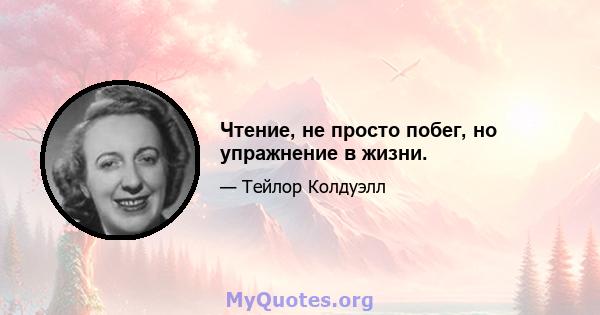 Чтение, не просто побег, но упражнение в жизни.

— Тейлор Колдуэлл

MyQuotes.org